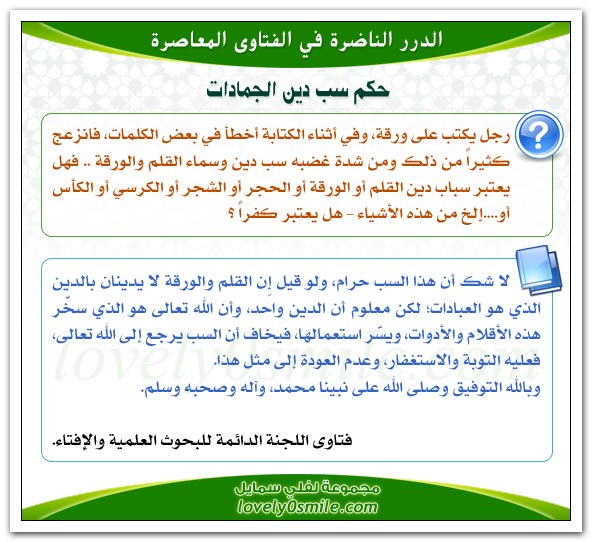 الدرر الناضرة في الفتاوى المعاصرة

حكم سب دين الجمادات

رجل يكتب على ورقة، وفي أثناء الكتابة أخطأ في بعض الكلمات، فانزعج كثيراً من ذلك ومن شدة غضبه سب دين وسماء القلم والورقة .. فهل يعتبر سباب دين القلم أو الورقة أو الحجر أو الشجر أو الكرسي أو الكأس أو....إلخ من هذه الأشياء - هل يعتبر كفراً ؟

لا شك أن هذا السب حرام، ولو قيل إن القلم والورقة لا يدينان بالدين الذي هو العبادات؛ لكن معلوم أن الدين واحد، وأن الله تعالى هو الذي سخّر هذه الأقلام والأدوات، ويسّر استعمالها، فيخاف أن السب يرجع إلى الله تعالى، فعليه التوبة والاستغفار، وعدم العودة إلى مثل هذا.
وبالله التوفيق وصلى الله على نبينا محمد، وآله وصحبه وسلم.

فتاوى اللجنة الدائمة للبحوث العلمية والإفتاء.

lovely0smile.com

مجموعة لفلي سمايل
lovely0smile.com